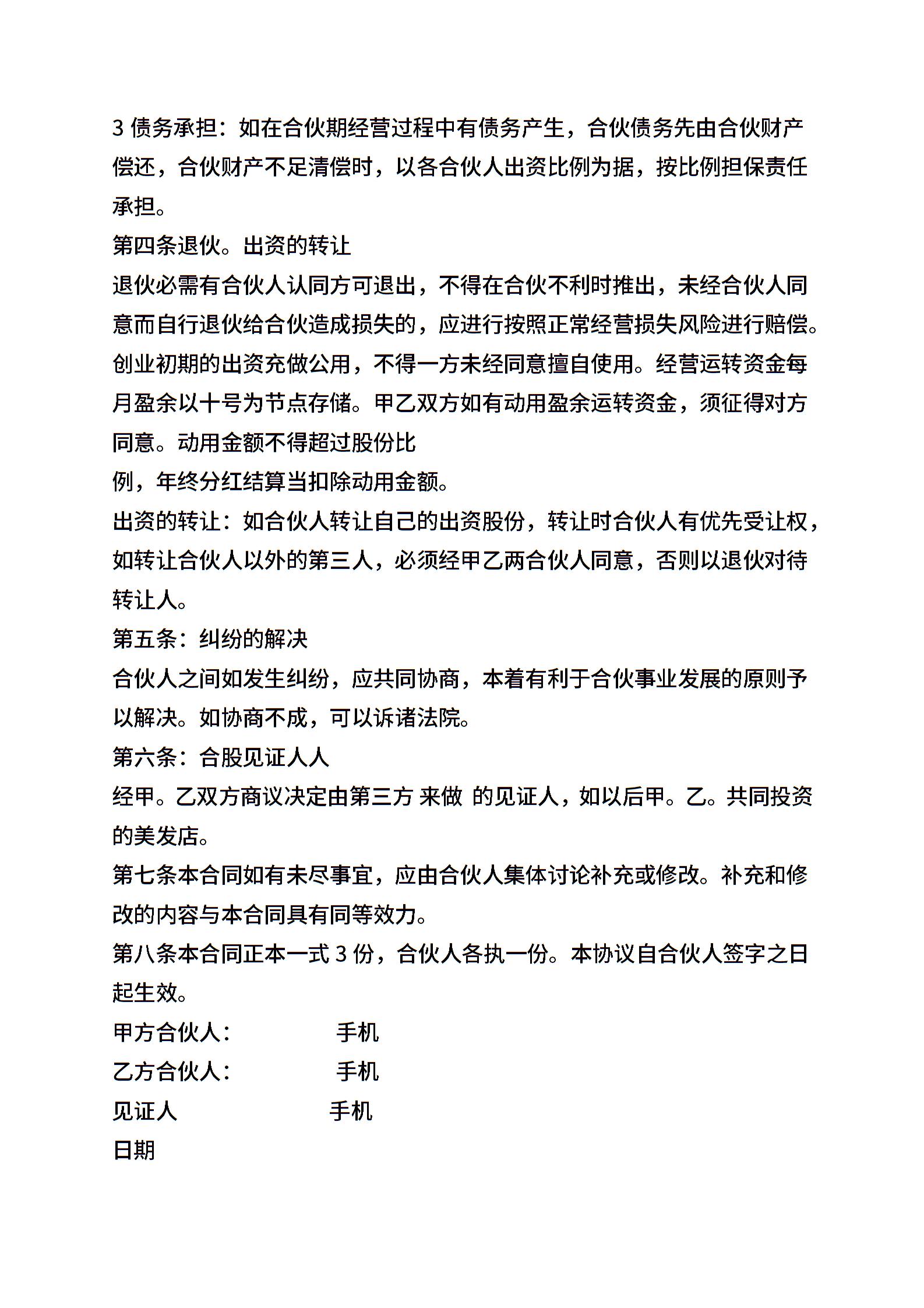 3 债务承担：如在合伙期经营过程中有债务产生，合伙债务先由合伙财产偿还，合伙财产不足清偿时，以各合伙人出资比例为据，按比例担保责任承担。
第四条退伙。出资的转让
退伙必需有合伙人认同方可退出，不得在合伙不利时推出，未经合伙人同意而自行退伙给合伙造成损失的，应进行按照正常经营损失风险进行赔偿。创业初期的出资充做公用，不得一方未经同意擅自使用。经营运转资金每月盈余以十号为节点存储。甲乙双方如有动用盈余运转资金，须征得对方同意。动用金额不得超过股份比
例，年终分红结算当扣除动用金额。
出资的转让：如合伙人转让自己的出资股份，转让时合伙人有优先受让权，如转让合伙人以外的第三人，必须经甲乙两合伙人同意，否则以退伙对待转让人。
第五条：纠纷的解决
合伙人之间如发生纠纷，应共同协商，本着有利于合伙事业发展的原则予以解决。如协商不成，可以诉诸法院。
第六条：合股见证人人
经甲。乙双方商议决定由第三方 来做 的见证人，如以后甲。乙。共同投资的美发店。
第七条本合同如有未尽事宜，应由合伙人集体讨论补充或修改。补充和修改的内容与本合同具有同等效力。
第八条本合同正本一式 3 份，合伙人各执一份。本协议自合伙人签字之日起生效。
甲方合伙人： 手机
乙方合伙人： 手机
见证人 手机
日期